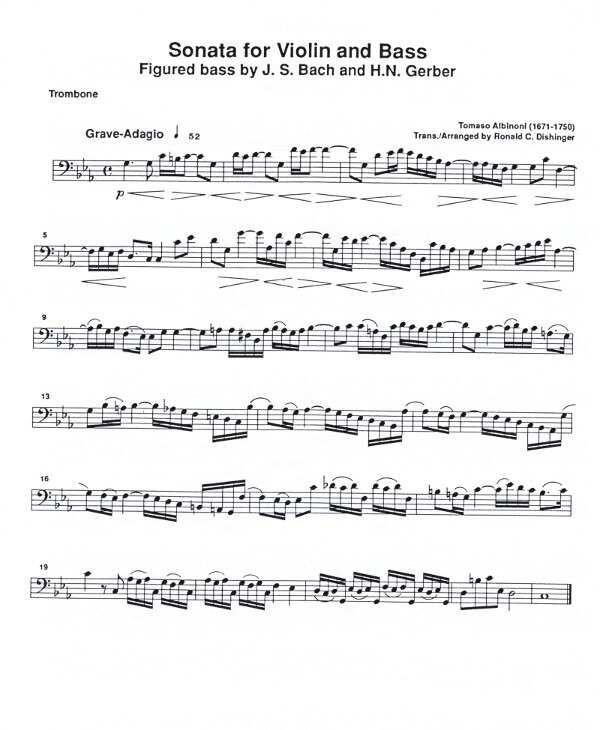 Sonata for Violin and Bass
Figured bass by J. S. Bach and H.N. Gerber

Trombone

Tomaso Albinoni (1671-1750)
Trans./Arranged by Ronald C. Dishinger

Grave-Adagio ♩ 52

p

5

9

13

16

19